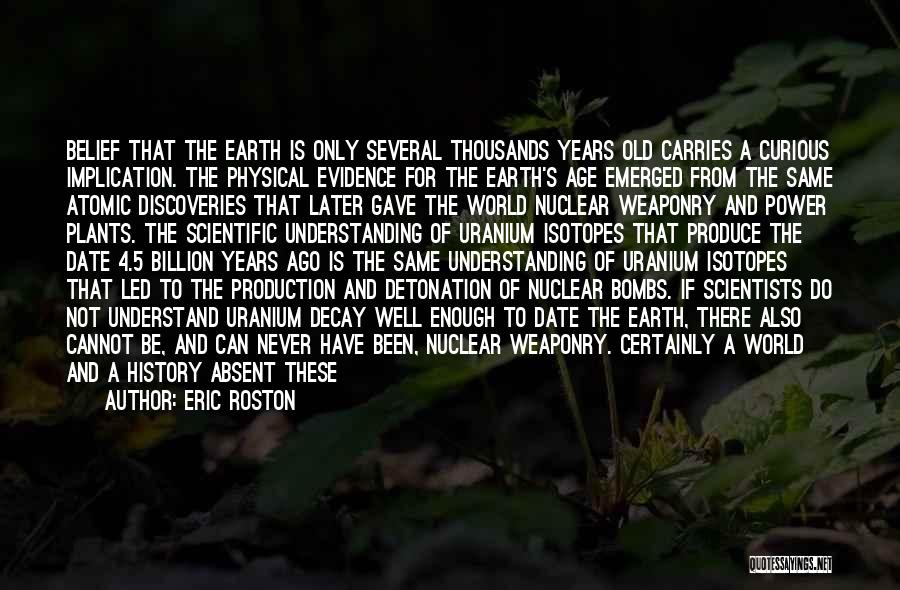 BELIEF THAT THE EARTH IS ONLY SEVERAL THOUSANDS YEARS OLD CARRIES A CURIOUS IMPLICATION. THE PHYSICAL EVIDENCE FOR THE EARTH'S AGE EMERGED FROM THE SAME ATOMIC DISCOVERIES THAT LATER GAVE THE WORLD NUCLEAR WEAPONRY AND POWER PLANTS. THE SCIENTIFIC UNDERSTANDING OF URANIUM ISOTOPES THAT PRODUCE THE DATE 4.5 BILLION YEARS AGO IS THE SAME UNDERSTANDING OF URANIUM ISOTOPES THAT LED TO THE PRODUCTION AND DETONATION OF NUCLEAR BOMBS. IF SCIENTISTS DO NOT UNDERSTAND URANIUM DECAY WELL ENOUGH TO DATE THE EARTH, THERE ALSO CANNOT BE, AND CAN NEVER HAVE BEEN, NUCLEAR WEAPONRY. CERTAINLY A WORLD AND A HISTORY ABSENT THESE

AUTHOR: ERIC ROSTON

QUOTESSAYINGS.NET